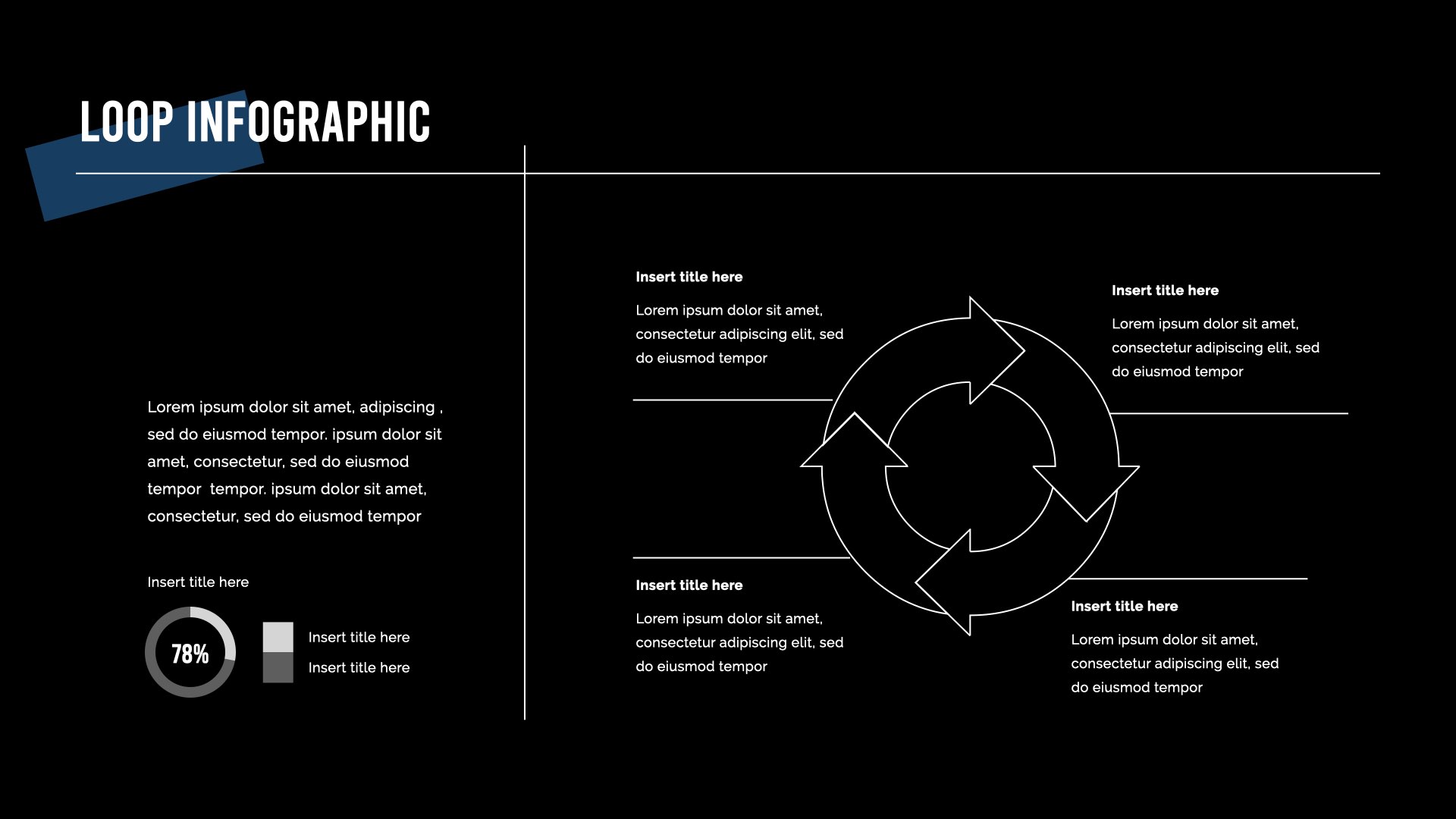 LOOP INFOGRAPHIC

Lorem ipsum dolor sit amet, adipiscing , sed do eiusmod tempor. ipsum dolor sit amet, consectetur, sed do eiusmod tempor  tempor. ipsum dolor sit amet, consectetur, sed do eiusmod tempor

Insert title here

78%

Insert title here

Insert title here

Insert title here

Lorem ipsum dolor sit amet, consectetur adipiscing elit, sed do eiusmod tempor

Insert title here

Lorem ipsum dolor sit amet, consectetur adipiscing elit, sed do eiusmod tempor

Insert title here

Lorem ipsum dolor sit amet, consectetur adipiscing elit, sed do eiusmod tempor

Insert title here

Lorem ipsum dolor sit amet, consectetur adipiscing elit, sed do eiusmod tempor